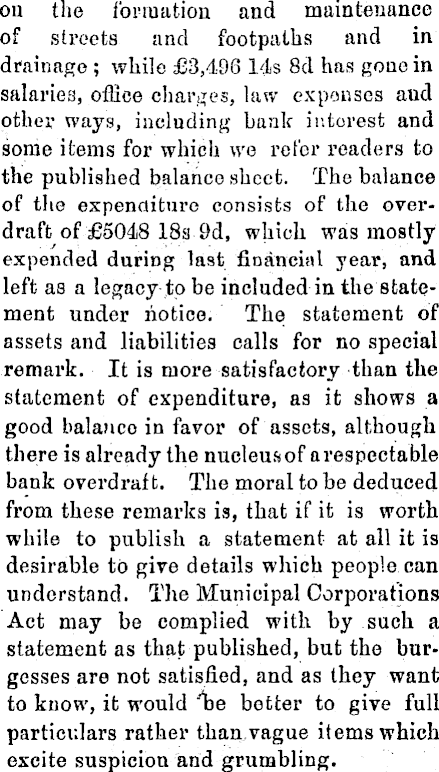 on the formation and maintenance of streets and footpaths and in drainage; while £3,496 14s 8d has gone in salaries, office charges, law expenses and other ways, including bank interest and some items for which we refer readers to the published balance sheet. The balance of the expenditure consists of the overdraft of £5048 18s 9d, which was mostly expended during last financial year, and left as a legacy to be included in the statement under notice. The statement of assets and liabilities calls for no special remark. It is more satisfactory than the statement of expenditure, as it shows a good balance in favor of assets, although there is already the nucleus of a respectable bank overdraft. The moral to be deduced from these remarks is, that if it is worth while to publish a statement at all it is desirable to give details which people can understand. The Municipal Corporations Act may be complied with by such a statement as that published, but the burgesses are not satisfied, and as they want to know, it would be better to give full particulars rather than vague items which excite suspicion and grumbling.